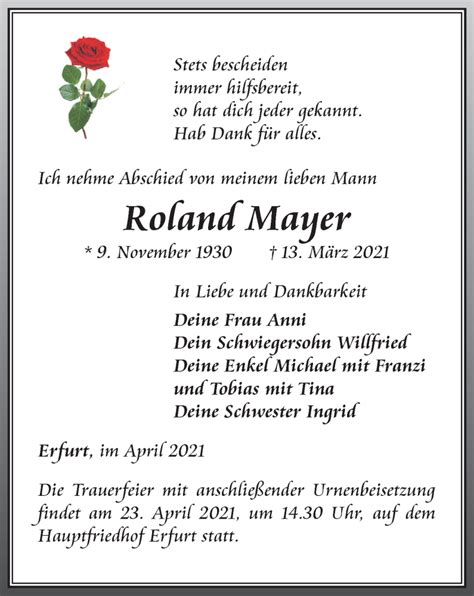 Stets bescheiden
immer hilfsbereit,
so hat dich jeder gekannt.
Hab Dank für alles.

Ich nehme Abschied von meinem lieben Mann

Roland Mayer

* 9. November 1930 † 13. März 2021

In Liebe und Dankbarkeit

Deine Frau Anni
Dein Schwiegersohn Willfried
Deine Enkel Michael mit Franzi
und Tobias mit Tina
Deine Schwester Ingrid

Erfurt, im April 2021

Die Trauerfeier mit anschließender Urnenbeisetzung findet am 23. April 2021, um 14.30 Uhr, auf dem Hauptfriedhof Erfurt statt.